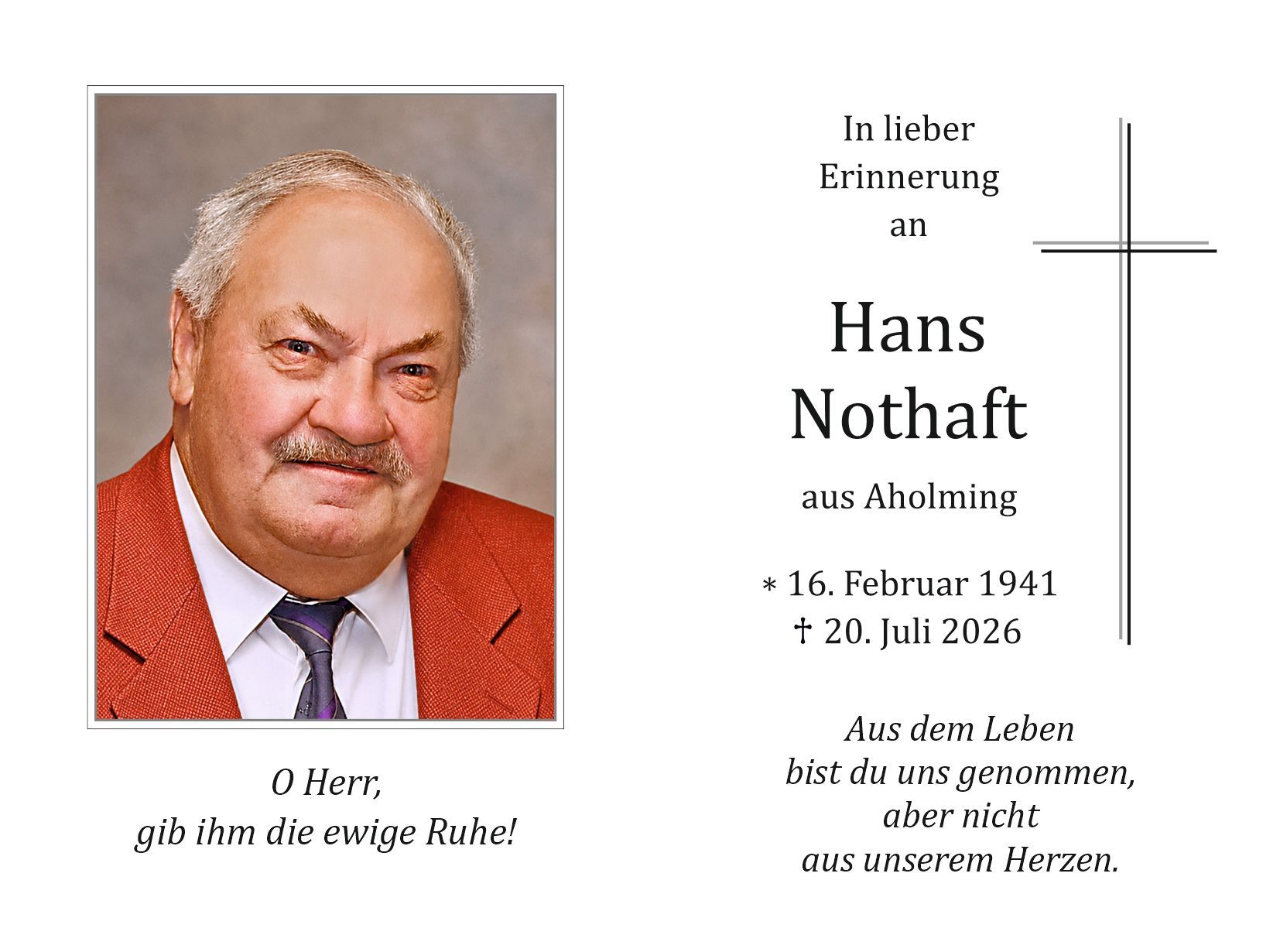 O Herr,
gib ihm die ewige Ruhe!

In lieber
Erinnerung
an

Hans
Nothaft

aus Aholming

* 16. Februar 1941
† 20. Juli 2026

Aus dem Leben
bist du uns genommen,
aber nicht
aus unserem Herzen.